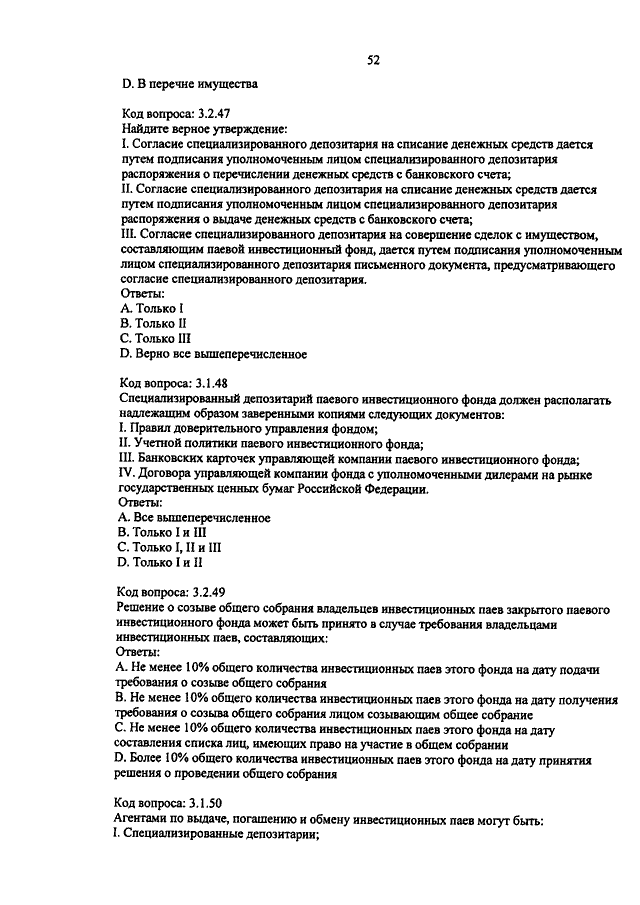 52

D. В перечне имущества

Код вопроса: 3.2.47
Найдите верное утверждение:
I. Согласие специализированного депозитария на списание денежных средств дается путем подписания уполномоченным лицом специализированного депозитария распоряжения о перечислении денежных средств с банковского счета;
II. Согласие специализированного депозитария на списание денежных средств дается путем подписания уполномоченным лицом специализированного депозитария распоряжения о выдаче денежных средств с банковского счета;
III. Согласие специализированного депозитария на совершение сделок с имуществом, составляющим паевой инвестиционный фонд, дается путем подписания уполномоченным лицом специализированного депозитария письменного документа, предусматривающего согласие специализированного депозитария.
Ответы:
A. Только I
B. Только II
C. Только III
D. Верно все вышеперечисленное

Код вопроса: 3.1.48
Специализированный депозитарий паевого инвестиционного фонда должен располагать надлежащим образом заверенными копиями следующих документов:
I. Правил доверительного управления фондом;
II. Учетной политики паевого инвестиционного фонда;
III. Банковских карточек управляющей компании паевого инвестиционного фонда;
IV. Договора управляющей компании фонда с уполномоченными дилерами на рынке государственных ценных бумаг Российской Федерации.
Ответы:
A. Все вышеперечисленное
B. Только I и III
C. Только I, II и III
D. Только I и II

Код вопроса: 3.2.49
Решение о созыве общего собрания владельцев инвестиционных паев закрытого паевого инвестиционного фонда может быть принято в случае требования владельцами инвестиционных паев, составляющих:
Ответы:
A. Не менее 10% общего количества инвестиционных паев этого фонда на дату подачи требования о созыве общего собрания
B. Не менее 10% общего количества инвестиционных паев этого фонда на дату получения требования о созыва общего собрания лицом созывающим общее собрание
C. Не менее 10% общего количества инвестиционных паев этого фонда на дату составления списка лиц, имеющих право на участие в общем собрании
D. Более 10% общего количества инвестиционных паев этого фонда на дату принятия решения о проведении общего собрания

Код вопроса: 3.1.50
Агентами по выдаче, погашению и обмену инвестиционных паев могут быть:
I. Специализированные депозитарии;